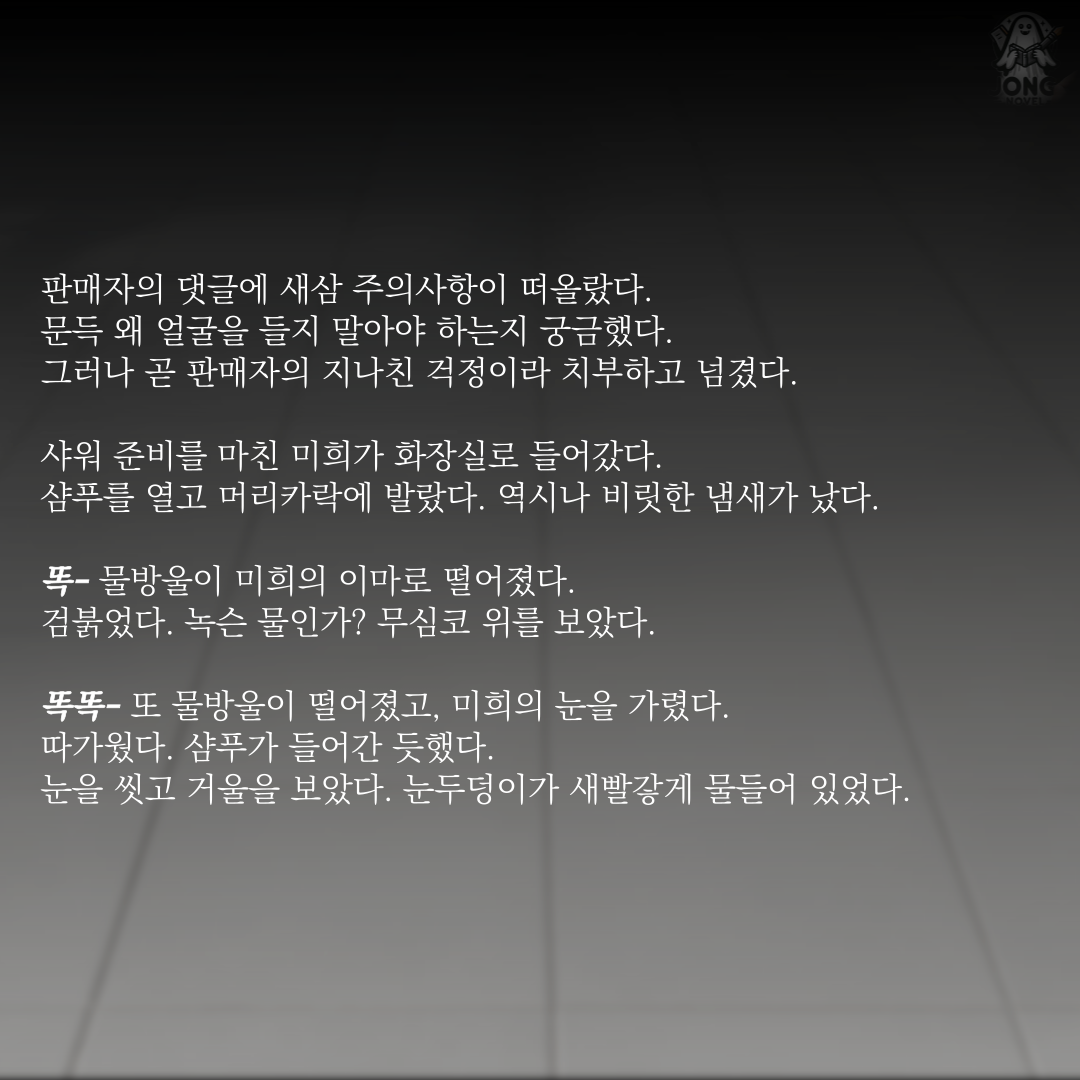 판매자의 댓글에 새삼 주의사항이 떠올랐다.
문득 왜 얼굴을 들지 말아야 하는지 궁금했다.
그러나 곧 판매자의 지나친 걱정이라 치부하고 넘겼다.

샤워 준비를 마친 미희가 화장실로 들어갔다.
샴푸를 열고 머리카락에 발랐다. 역시나 비릿한 냄새가 났다.

똑- 물방울이 미희의 이마로 떨어졌다.
검붉었다. 녹슨 물인가? 무심코 위를 보았다.

똑똑- 또 물방울이 떨어졌고, 미희의 눈을 가렸다.
따가웠다. 샴푸가 들어간 듯했다.
눈을 씻고 거울을 보았다. 눈두덩이가 새빨갛게 물들어 있었다.